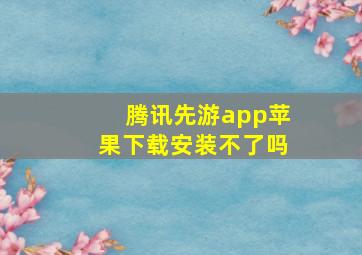 腾讯先游app苹果下载安装不了吗